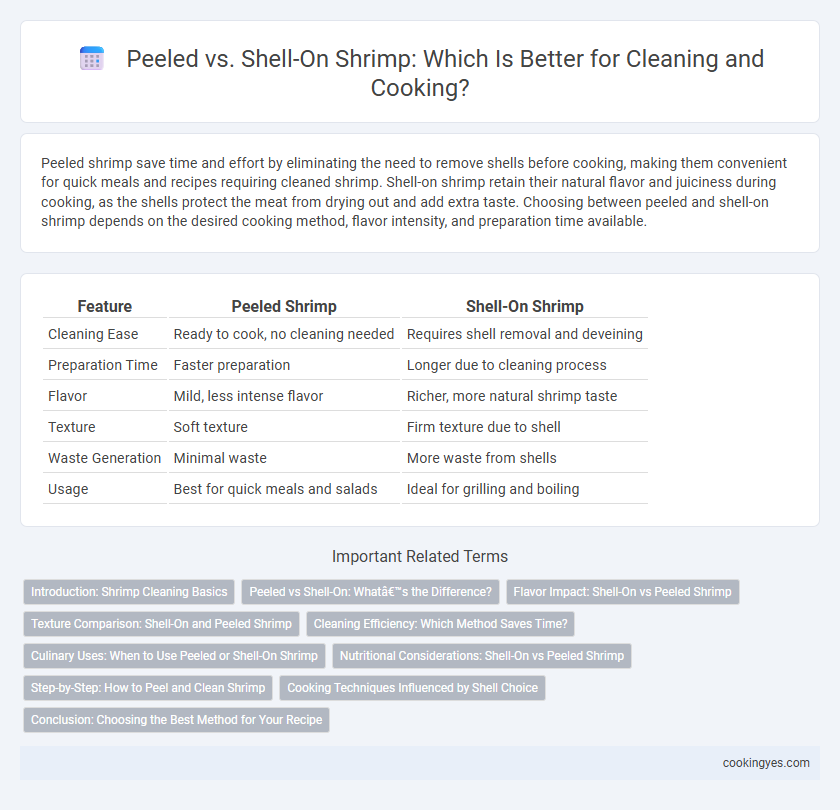 Peeled vs. Shell-On Shrimp: Which Is Better for Cleaning and Cooking?

Peeled shrimp save time and effort by eliminating the need to remove shells before cooking, making them convenient for quick meals and recipes requiring cleaned shrimp. Shell-on shrimp retain their natural flavor and juiciness during cooking, as the shells protect the meat from drying out and add extra taste. Choosing between peeled and shell-on shrimp depends on the desired cooking method, flavor intensity, and preparation time available.

| Feature | Peeled Shrimp | Shell-On Shrimp |
|---|---|---|
| Cleaning Ease | Ready to cook, no cleaning needed | Requires shell removal and deveining |
| Preparation Time | Faster preparation | Longer due to cleaning process |
| Flavor | Mild, less intense flavor | Richer, more natural shrimp taste |
| Texture | Soft texture | Firm texture due to shell |
| Waste Generation | Minimal waste | More waste from shells |
| Usage | Best for quick meals and salads | Ideal for grilling and boiling |

Important Related Terms

Introduction: Shrimp Cleaning Basics
Peeled vs Shell-On: Whatâ€™s the Difference?
Flavor Impact: Shell-On vs Peeled Shrimp
Texture Comparison: Shell-On and Peeled Shrimp
Cleaning Efficiency: Which Method Saves Time?
Culinary Uses: When to Use Peeled or Shell-On Shrimp
Nutritional Considerations: Shell-On vs Peeled Shrimp
Step-by-Step: How to Peel and Clean Shrimp
Cooking Techniques Influenced by Shell Choice
Conclusion: Choosing the Best Method for Your Recipe

cookingyes.com